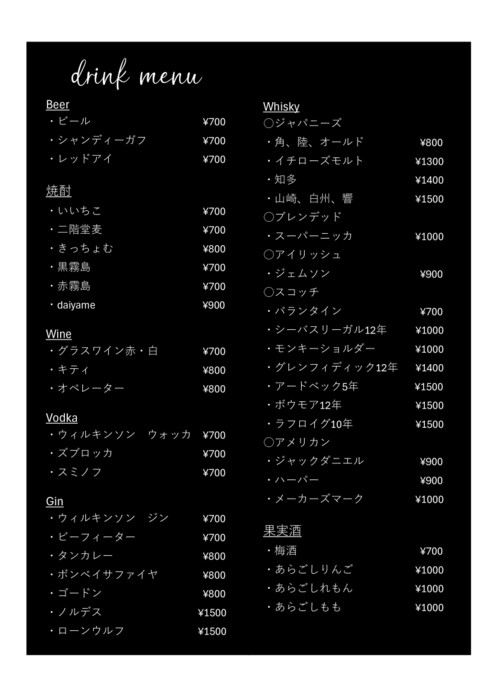 drink menu

Beer
・ビール ¥700
・シャンディーガフ ¥700
・レッドアイ ¥700

焼酎
・いいちこ ¥700
・二階堂麦 ¥700
・きっちょむ ¥800
・黒霧島 ¥700
・赤霧島 ¥700
・daiyame ¥900

Wine
・グラスワイン赤・白 ¥700
・キティ ¥800
・オペレーター ¥800

Vodka
・ウィルキンソン ウォッカ ¥700
・ズブロッカ ¥700
・スミノフ ¥700

Gin
・ウィルキンソン ジン ¥700
・ビーフィーター ¥700
・タンカレー ¥800
・ボンベイサファイヤ ¥800
・ゴードン ¥800
・ノルデス ¥1500
・ローンウルフ ¥1500

Whisky
○ジャパニーズ
・角、陸、オールド ¥800
・イチローズモルト ¥1300
・知多 ¥1400
・山崎、白州、響 ¥1500
○ブレンデッド
・スーパーニッカ ¥1000
○アイリッシュ
・ジェムソン ¥900
○スコッチ
・バランタイン ¥700
・シーバスリーガル12年 ¥1000
・モンキーショルダー ¥1000
・グレンフィディック12年 ¥1400
・アードベック5年 ¥1500
・ボウモア12年 ¥1500
・ラフロイグ10年 ¥1500
○アメリカン
・ジャックダニエル ¥900
・ハーパー ¥900
・メーカーズマーク ¥1000

果実酒
・梅酒 ¥700
・あらごしりんご ¥1000
・あらごしれもん ¥1000
・あらごしもも ¥1000